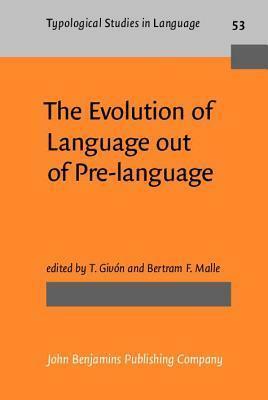 Typological Studies in Language 53

The Evolution of Language out of Pre-language

edited by T. Givón and Bertram F. Malle

John Benjamins Publishing Company